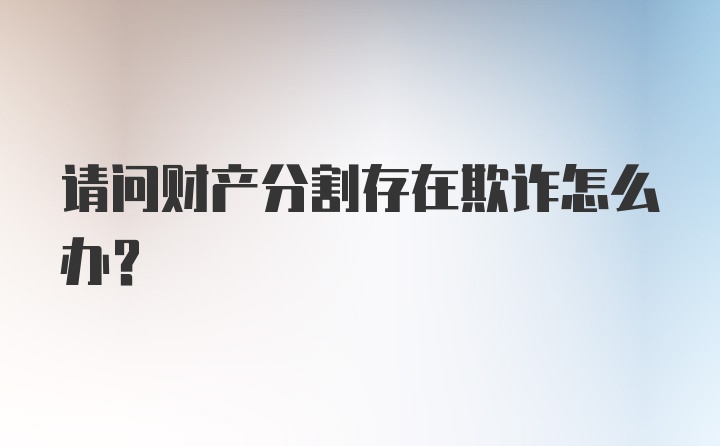 请问财产分割存在欺诈怎么办?